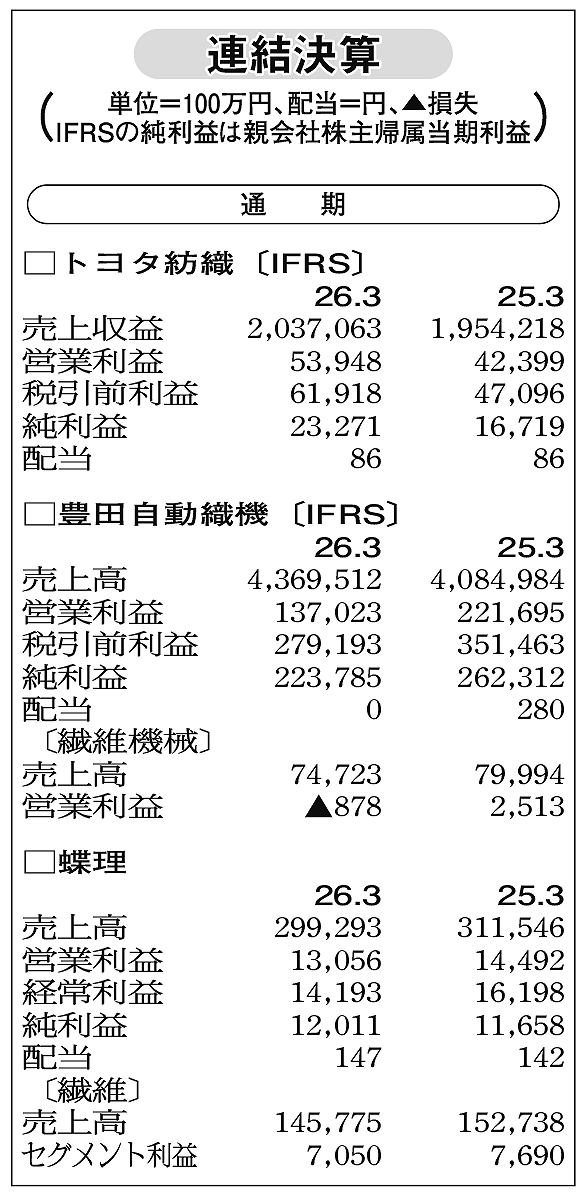 連結決算

（単位＝100万円、配当＝円、▲損失
IFRSの純利益は親会社株主帰属当期利益）

通　期

□トヨタ紡織〔IFRS〕

| | 26.3 | 25.3 |
|---|---|---|
| 売上収益 | 2,037,063 | 1,954,218 |
| 営業利益 | 53,948 | 42,399 |
| 税引前利益 | 61,918 | 47,096 |
| 純利益 | 23,271 | 16,719 |
| 配当 | 86 | 86 |

□豊田自動織機〔IFRS〕

| | 26.3 | 25.3 |
|---|---|---|
| 売上高 | 4,369,512 | 4,084,984 |
| 営業利益 | 137,023 | 221,695 |
| 税引前利益 | 279,193 | 351,463 |
| 純利益 | 223,785 | 262,312 |
| 配当 | 0 | 280 |
| 〔繊維機械〕 | | |
| 売上高 | 74,723 | 79,994 |
| 営業利益 | ▲878 | 2,513 |

□蝶理

| | 26.3 | 25.3 |
|---|---|---|
| 売上高 | 299,293 | 311,546 |
| 営業利益 | 13,056 | 14,492 |
| 経常利益 | 14,193 | 16,198 |
| 純利益 | 12,011 | 11,658 |
| 配当 | 147 | 142 |
| 〔繊維〕 | | |
| 売上高 | 145,775 | 152,738 |
| セグメント利益 | 7,050 | 7,690 |